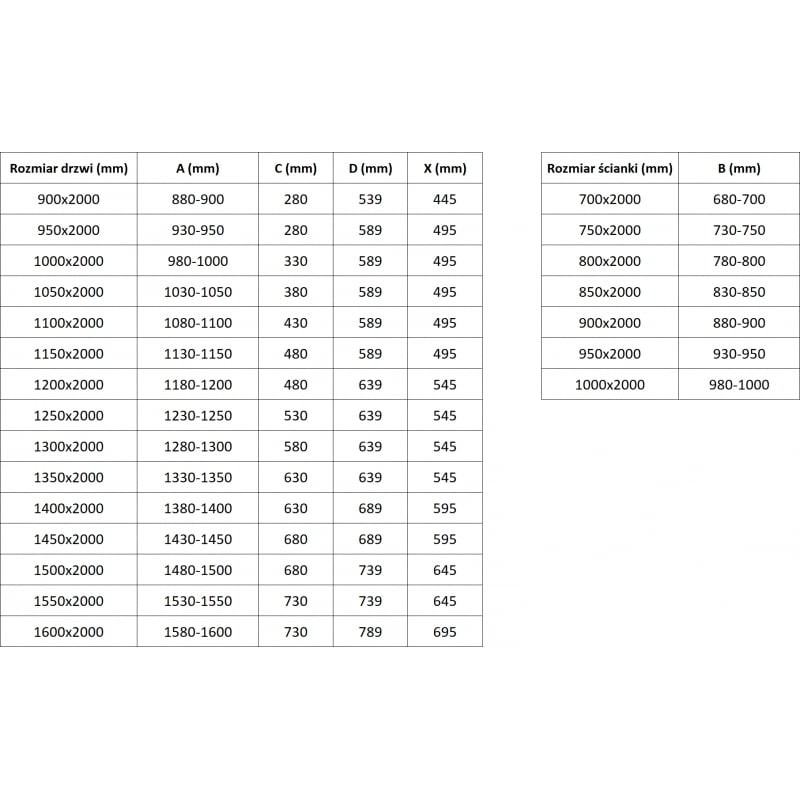 | Rozmiar drzwi (mm) | A (mm) | C (mm) | D (mm) | X (mm) |
|---|---|---|---|---|
| 900x2000 | 880-900 | 280 | 539 | 445 |
| 950x2000 | 930-950 | 280 | 589 | 495 |
| 1000x2000 | 980-1000 | 330 | 589 | 495 |
| 1050x2000 | 1030-1050 | 380 | 589 | 495 |
| 1100x2000 | 1080-1100 | 430 | 589 | 495 |
| 1150x2000 | 1130-1150 | 480 | 589 | 495 |
| 1200x2000 | 1180-1200 | 480 | 639 | 545 |
| 1250x2000 | 1230-1250 | 530 | 639 | 545 |
| 1300x2000 | 1280-1300 | 580 | 639 | 545 |
| 1350x2000 | 1330-1350 | 630 | 639 | 545 |
| 1400x2000 | 1380-1400 | 630 | 689 | 595 |
| 1450x2000 | 1430-1450 | 680 | 689 | 595 |
| 1500x2000 | 1480-1500 | 680 | 739 | 645 |
| 1550x2000 | 1530-1550 | 730 | 739 | 645 |
| 1600x2000 | 1580-1600 | 730 | 789 | 695 |

| Rozmiar ścianki (mm) | B (mm) |
|---|---|
| 700x2000 | 680-700 |
| 750x2000 | 730-750 |
| 800x2000 | 780-800 |
| 850x2000 | 830-850 |
| 900x2000 | 880-900 |
| 950x2000 | 930-950 |
| 1000x2000 | 980-1000 |